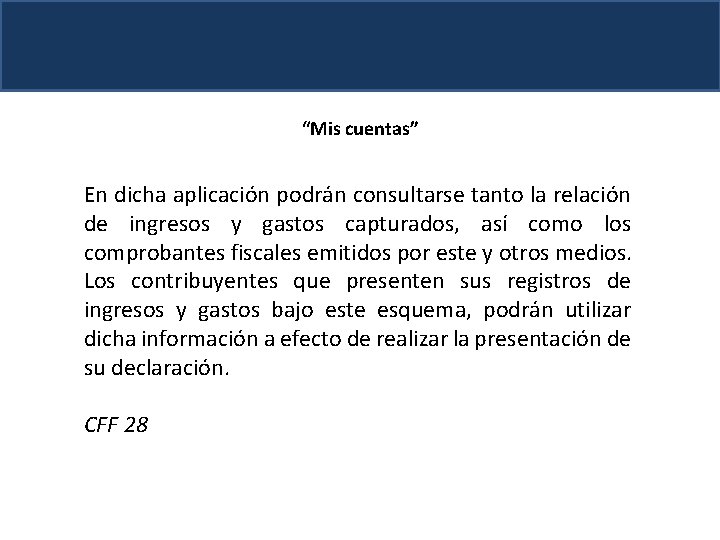 “Mis cuentas”

En dicha aplicación podrán consultarse tanto la relación de ingresos y gastos capturados, así como los comprobantes fiscales emitidos por este y otros medios. Los contribuyentes que presenten sus registros de ingresos y gastos bajo este esquema, podrán utilizar dicha información a efecto de realizar la presentación de su declaración.

CFF 28